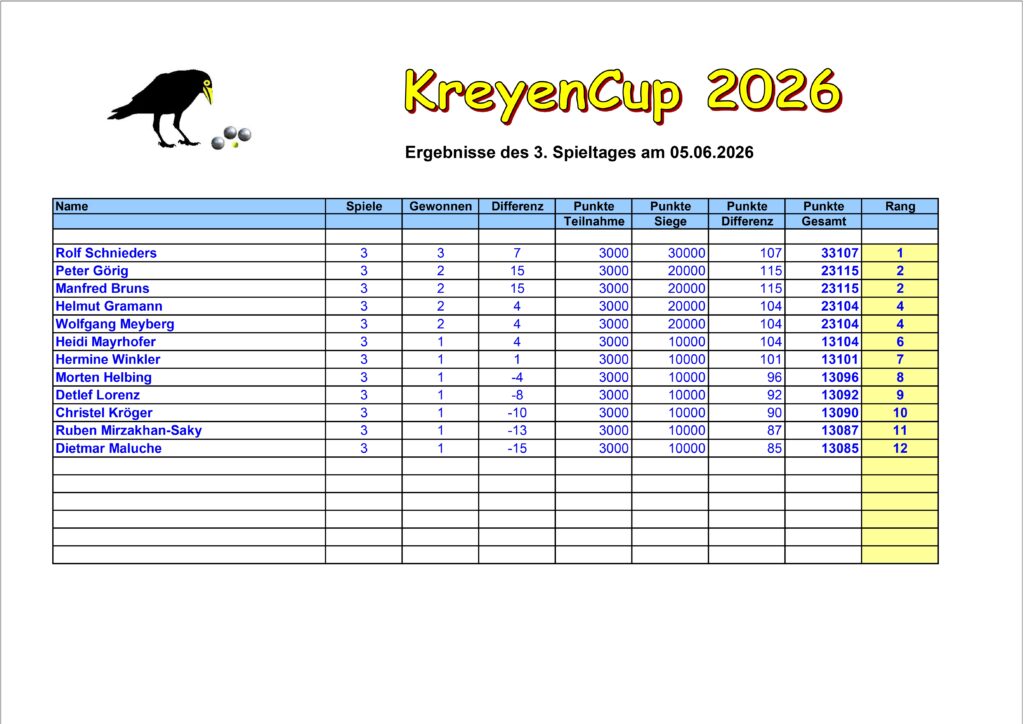 KreyenCup 2026

Ergebnisse des 3. Spieltages am 05.06.2026

| Name | Spiele | Gewonnen | Differenz | Punkte Teilnahme | Punkte Siege | Punkte Differenz | Punkte Gesamt | Rang |
|---|---|---|---|---|---|---|---|---|
| Rolf Schnieders | 3 | 3 | 7 | 3000 | 30000 | 107 | 33107 | 1 |
| Peter Görig | 3 | 2 | 15 | 3000 | 20000 | 115 | 23115 | 2 |
| Manfred Bruns | 3 | 2 | 15 | 3000 | 20000 | 115 | 23115 | 2 |
| Helmut Gramann | 3 | 2 | 4 | 3000 | 20000 | 104 | 23104 | 4 |
| Wolfgang Meyberg | 3 | 2 | 4 | 3000 | 20000 | 104 | 23104 | 4 |
| Heidi Mayrhofer | 3 | 1 | 4 | 3000 | 10000 | 104 | 13104 | 6 |
| Hermine Winkler | 3 | 1 | 1 | 3000 | 10000 | 101 | 13101 | 7 |
| Morten Helbing | 3 | 1 | -4 | 3000 | 10000 | 96 | 13096 | 8 |
| Detlef Lorenz | 3 | 1 | -8 | 3000 | 10000 | 92 | 13092 | 9 |
| Christel Kröger | 3 | 1 | -10 | 3000 | 10000 | 90 | 13090 | 10 |
| Ruben Mirzakhan-Saky | 3 | 1 | -13 | 3000 | 10000 | 87 | 13087 | 11 |
| Dietmar Maluche | 3 | 1 | -15 | 3000 | 10000 | 85 | 13085 | 12 |